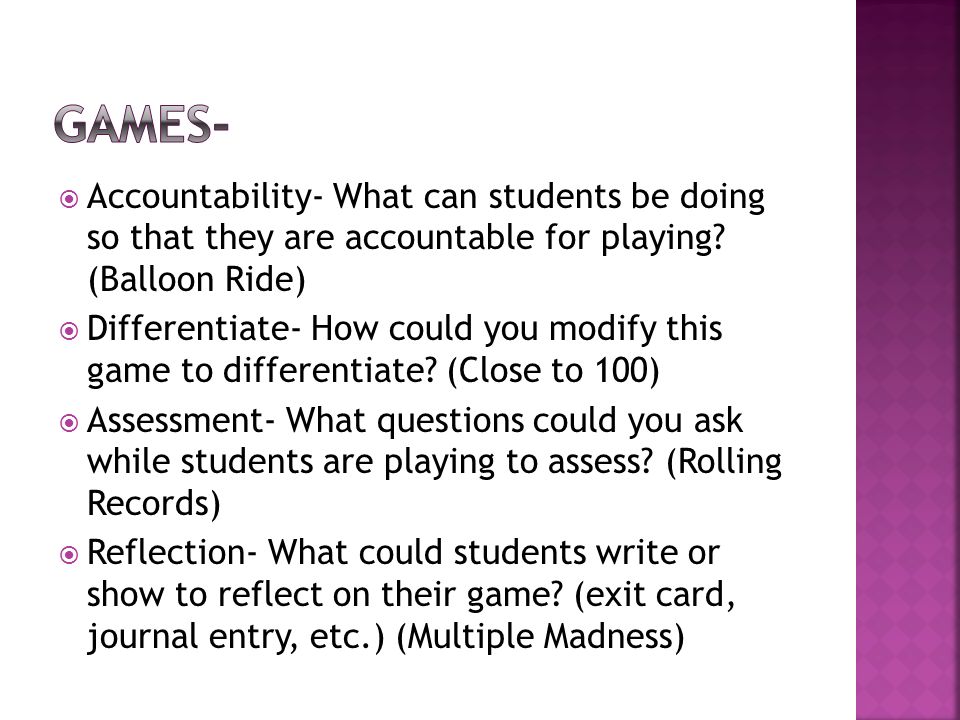 GAMES-

Accountability- What can students be doing so that they are accountable for playing? (Balloon Ride)

Differentiate- How could you modify this game to differentiate? (Close to 100)

Assessment- What questions could you ask while students are playing to assess? (Rolling Records)

Reflection- What could students write or show to reflect on their game? (exit card, journal entry, etc.) (Multiple Madness)